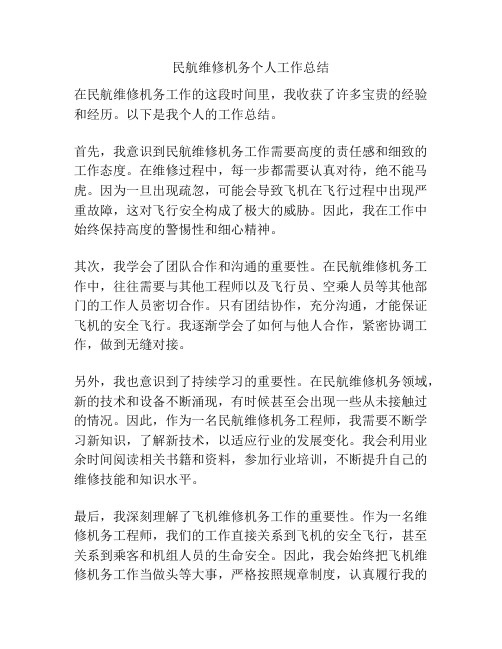 民航维修机务个人工作总结

在民航维修机务工作的这段时间里，我收获了许多宝贵的经验和经历。以下是我个人的工作总结。

首先，我意识到民航维修机务工作需要高度的责任感和细致的工作态度。在维修过程中，每一步都需要认真对待，绝不能马虎。因为一旦出现疏忽，可能会导致飞机在飞行过程中出现严重故障，这对飞行安全构成了极大的威胁。因此，我在工作中始终保持高度的警惕性和细心精神。

其次，我学会了团队合作和沟通的重要性。在民航维修机务工作中，往往需要与其他工程师以及飞行员、空乘人员等其他部门的工作人员密切合作。只有团结协作，充分沟通，才能保证飞机的安全飞行。我逐渐学会了如何与他人合作，紧密协调工作，做到无缝对接。

另外，我也意识到了持续学习的重要性。在民航维修机务领域，新的技术和设备不断涌现，有时候甚至会出现一些从未接触过的情况。因此，作为一名民航维修机务工程师，我需要不断学习新知识，了解新技术，以适应行业的发展变化。我会利用业余时间阅读相关书籍和资料，参加行业培训，不断提升自己的维修技能和知识水平。

最后，我深刻理解了飞机维修机务工作的重要性。作为一名维修机务工程师，我们的工作直接关系到飞机的安全飞行，甚至关系到乘客和机组人员的生命安全。因此，我会始终把飞机维修机务工作当做头等大事，严格按照规章制度，认真履行我的